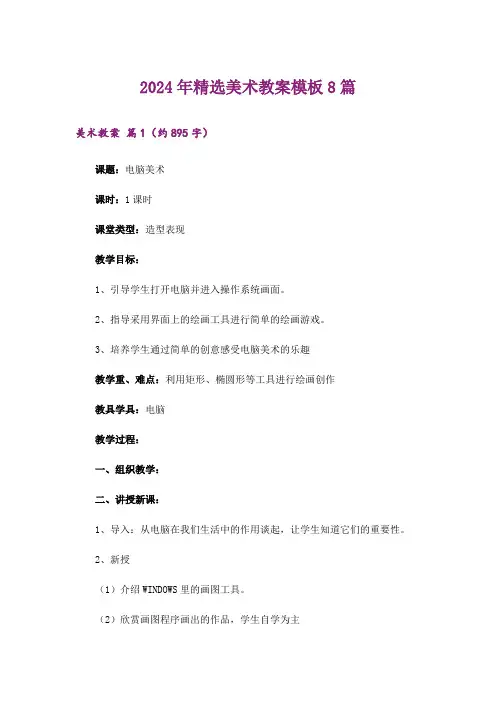 2024年精选美术教案模板8篇

美术教案 篇1（约895字）

课题：电脑美术

课时：1课时

课堂类型：造型表现

教学目标：

1、引导学生打开电脑并进入操作系统画面。

2、指导采用界面上的绘画工具进行简单的绘画游戏。

3、培养学生通过简单的创意感受电脑美术的乐趣

教学重、难点：利用矩形、椭圆形等工具进行绘画创作

教具学具：电脑

教学过程：

一、组织教学：

二、讲授新课：

1、导入：从电脑在我们生活中的作用谈起，让学生知道它们的重要性。

2、新授

（1）介绍WINDOWS里的画图工具。

（2）欣赏画图程序画出的作品，学生自学为主